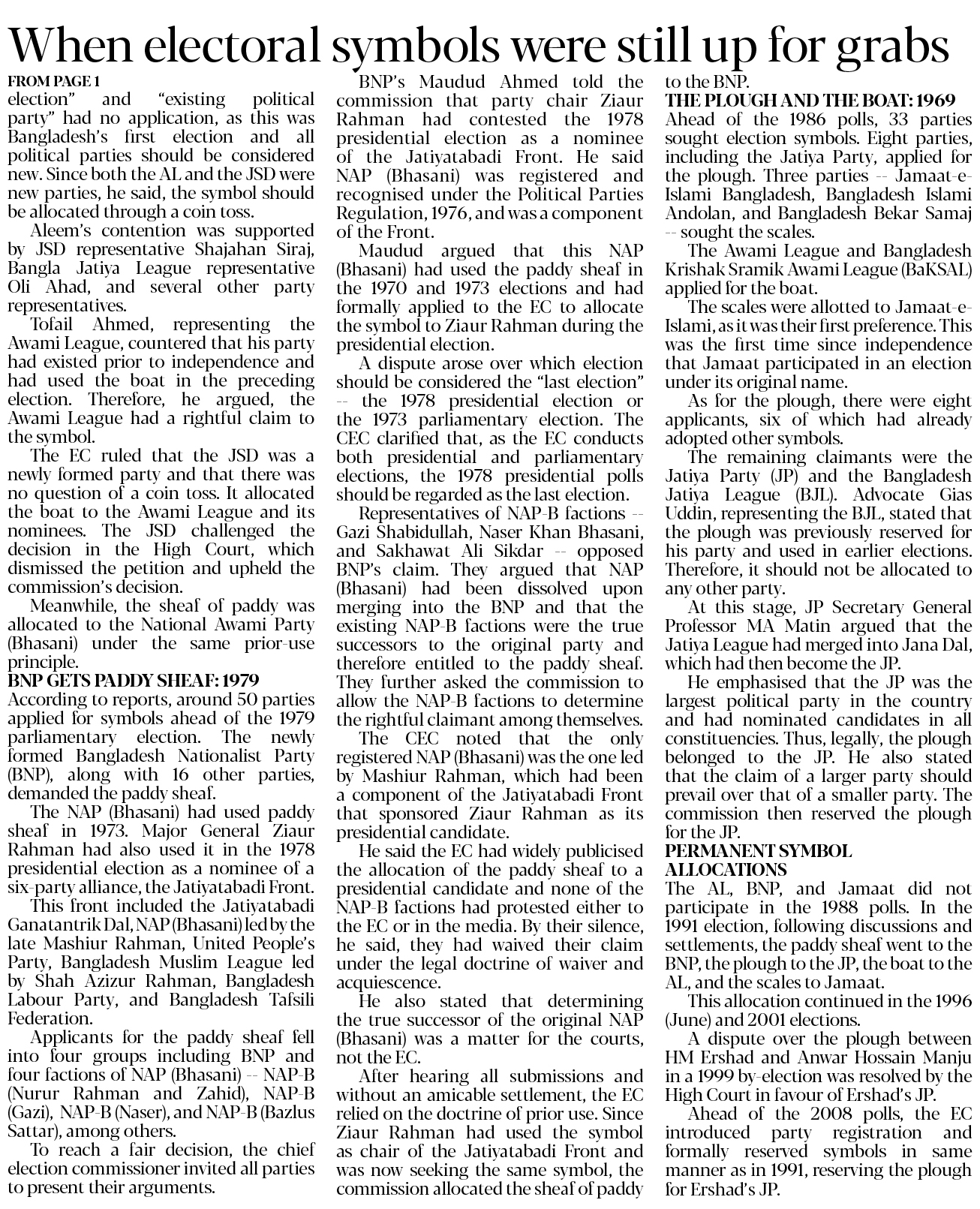 When electoral symbols were still up for grabs

FROM PAGE 1
election" and "existing political party" had no application, as this was Bangladesh's first election and all political parties should be considered new. Since both the AL and the JSD were new parties, he said, the symbol should be allocated through a coin toss.

Aleem's contention was supported by JSD representative Shajahan Siraj, Bangla Jatiya League representative Oli Ahad, and several other party representatives.

Tofail Ahmed, representing the Awami League, countered that his party had existed prior to independence and had used the boat in the preceding election. Therefore, he argued, the Awami League had a rightful claim to the symbol.

The EC ruled that the JSD was a newly formed party and that there was no question of a coin toss. It allocated the boat to the Awami League and its nominees. The JSD challenged the decision in the High Court, which dismissed the petition and upheld the commission's decision.

Meanwhile, the sheaf of paddy was allocated to the National Awami Party (Bhasani) under the same prior-use principle.

BNP GETS PADDY SHEAF: 1979
According to reports, around 50 parties applied for symbols ahead of the 1979 parliamentary election. The newly formed Bangladesh Nationalist Party (BNP), along with 16 other parties, demanded the paddy sheaf.

The NAP (Bhasani) had used paddy sheaf in 1973. Major General Ziaur Rahman had also used it in the 1978 presidential election as a nominee of a six-party alliance, the Jatiyatabadi Front.

This front included the Jatiyatabadi Ganatantrik Dal, NAP (Bhasani) led by the late Mashiur Rahman, United People's Party, Bangladesh Muslim League led by Shah Azizur Rahman, Bangladesh Labour Party, and Bangladesh Tafsili Federation.

Applicants for the paddy sheaf fell into four groups including BNP and four factions of NAP (Bhasani) -- NAP-B (Nurur Rahman and Zahid), NAP-B (Gazi), NAP-B (Naser), and NAP-B (Bazlus Sattar), among others.

To reach a fair decision, the chief election commissioner invited all parties to present their arguments.

BNP's Maudud Ahmed told the commission that party chair Ziaur Rahman had contested the 1978 presidential election as a nominee of the Jatiyatabadi Front. He said NAP (Bhasani) was registered and recognised under the Political Parties Regulation, 1976, and was a component of the Front.

Maudud argued that this NAP (Bhasani) had used the paddy sheaf in the 1970 and 1973 elections and had formally applied to the EC to allocate the symbol to Ziaur Rahman during the presidential election.

A dispute arose over which election should be considered the "last election" -- the 1978 presidential election or the 1973 parliamentary election. The CEC clarified that, as the EC conducts both presidential and parliamentary elections, the 1978 presidential polls should be regarded as the last election.

Representatives of NAP-B factions -- Gazi Shabidullah, Naser Khan Bhasani, and Sakhawat Ali Sikdar -- opposed BNP's claim. They argued that NAP (Bhasani) had been dissolved upon merging into the BNP and that the existing NAP-B factions were the true successors to the original party and therefore entitled to the paddy sheaf. They further asked the commission to allow the NAP-B factions to determine the rightful claimant among themselves.

The CEC noted that the only registered NAP (Bhasani) was the one led by Mashiur Rahman, which had been a component of the Jatiyatabadi Front that sponsored Ziaur Rahman as its presidential candidate.

He said the EC had widely publicised the allocation of the paddy sheaf to a presidential candidate and none of the NAP-B factions had protested either to the EC or in the media. By their silence, he said, they had waived their claim under the legal doctrine of waiver and acquiescence.

He also stated that determining the true successor of the original NAP (Bhasani) was a matter for the courts, not the EC.

After hearing all submissions and without an amicable settlement, the EC relied on the doctrine of prior use. Since Ziaur Rahman had used the symbol as chair of the Jatiyatabadi Front and was now seeking the same symbol, the commission allocated the sheaf of paddy to the BNP.

THE PLOUGH AND THE BOAT: 1969
Ahead of the 1986 polls, 33 parties sought election symbols. Eight parties, including the Jatiya Party, applied for the plough. Three parties -- Jamaat-e-Islami Bangladesh, Bangladesh Islami Andolan, and Bangladesh Bekar Samaj -- sought the scales.

The Awami League and Bangladesh Krishak Sramik Awami League (BaKSAL) applied for the boat.

The scales were allotted to Jamaat-e-Islami, as it was their first preference. This was the first time since independence that Jamaat participated in an election under its original name.

As for the plough, there were eight applicants, six of which had already adopted other symbols.

The remaining claimants were the Jatiya Party (JP) and the Bangladesh Jatiya League (BJL). Advocate Gias Uddin, representing the BJL, stated that the plough was previously reserved for his party and used in earlier elections. Therefore, it should not be allocated to any other party.

At this stage, JP Secretary General Professor MA Matin argued that the Jatiya League had merged into Jana Dal, which had then become the JP.

He emphasised that the JP was the largest political party in the country and had nominated candidates in all constituencies. Thus, legally, the plough belonged to the JP. He also stated that the claim of a larger party should prevail over that of a smaller party. The commission then reserved the plough for the JP.

PERMANENT SYMBOL ALLOCATIONS
The AL, BNP, and Jamaat did not participate in the 1988 polls. In the 1991 election, following discussions and settlements, the paddy sheaf went to the BNP, the plough to the JP, the boat to the AL, and the scales to Jamaat.

This allocation continued in the 1996 (June) and 2001 elections.

A dispute over the plough between HM Ershad and Anwar Hossain Manju in a 1999 by-election was resolved by the High Court in favour of Ershad's JP.

Ahead of the 2008 polls, the EC introduced party registration and formally reserved symbols in same manner as in 1991, reserving the plough for Ershad's JP.